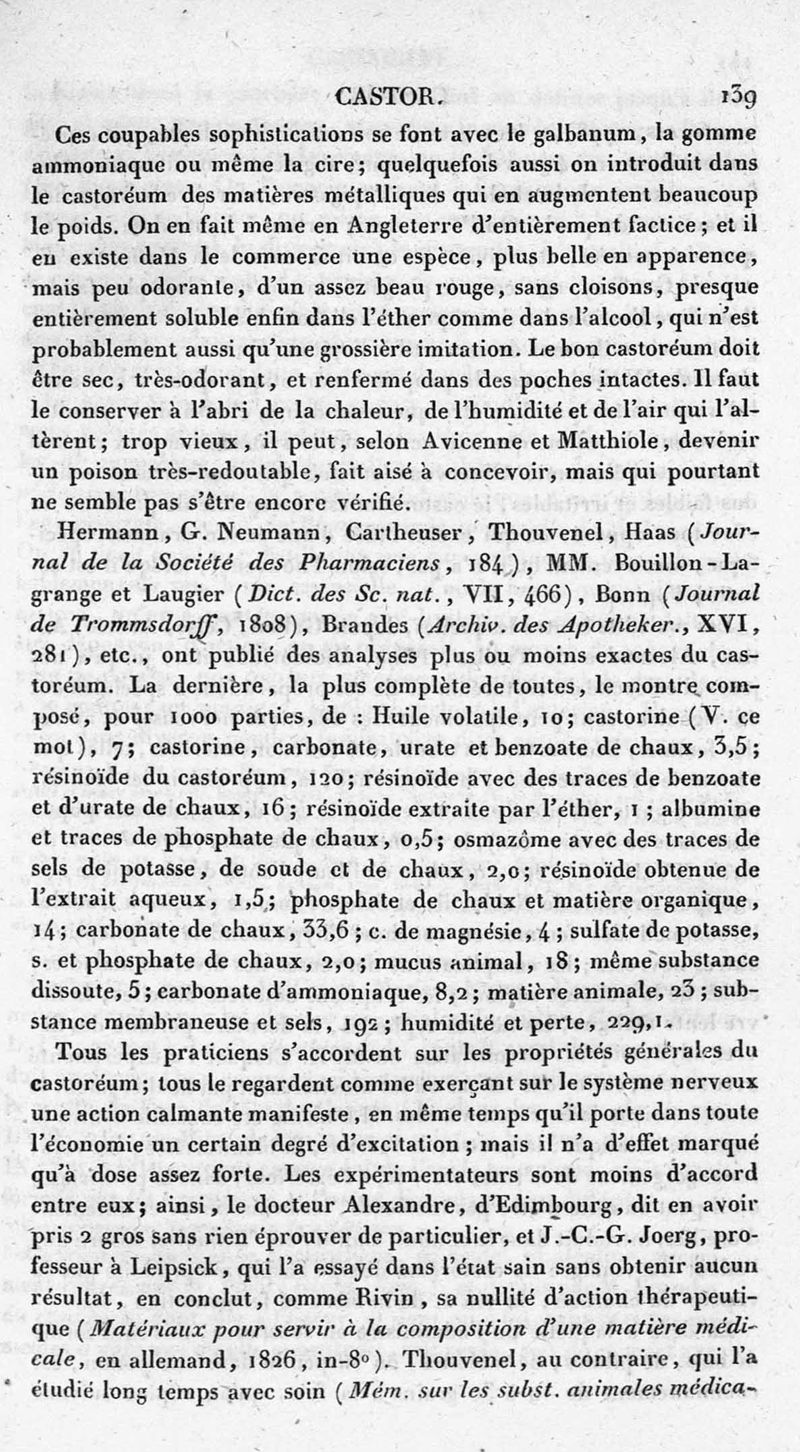 CASTOR. 139

Ces coupables sophistications se font avec le galbanum, la gomme ammoniaque ou même la cire; quelquefois aussi on introduit dans le castoréum des matières métalliques qui en augmentent beaucoup le poids. On en fait même en Angleterre d'entièrement factice; et il en existe dans le commerce une espèce, plus belle en apparence, mais peu odorante, d'un assez beau rouge, sans cloisons, presque entièrement soluble enfin dans l'éther comme dans l'alcool, qui n'est probablement aussi qu'une grossière imitation. Le bon castoréum doit être sec, très-odorant, et renfermé dans des poches intactes. Il faut le conserver à l'abri de la chaleur, de l'humidité et de l'air qui l'altèrent; trop vieux, il peut, selon Avicenne et Matthiole, devenir un poison très-redoutable, fait aisé à concevoir, mais qui pourtant ne semble pas s'être encore vérifié.

Hermann, G. Neumann, Cartheuser, Thouvenel, Haas (Journal de la Société des Pharmaciens, 184), MM. Bouillon-Lagrange et Laugier (Dict. des Sc. nat., VII, 466), Bonn (Journal de Trommsdorff, 1808), Brandes (Archiv. des Apotheker., XVI, 281), etc., ont publié des analyses plus ou moins exactes du castoréum. La dernière, la plus complète de toutes, le montre composé, pour 1000 parties, de : Huile volatile, 10; castorine (V. ce mot), 7; castorine, carbonate, urate et benzoate de chaux, 3,5; résinoïde du castoréum, 120; résinoïde avec des traces de benzoate et d'urate de chaux, 16; résinoïde extraite par l'éther, 1; albumine et traces de phosphate de chaux, 0,5; osmazôme avec des traces de sels de potasse, de soude et de chaux, 2,0; résinoïde obtenue de l'extrait aqueux, 1,5; phosphate de chaux et matière organique, 14; carbonate de chaux, 33,6; c. de magnésie, 4; sulfate de potasse, s. et phosphate de chaux, 2,0; mucus animal, 18; même substance dissoute, 5; carbonate d'ammoniaque, 8,2; matière animale, 23; substance membraneuse et sels, 192; humidité et perte, 229,1.

Tous les praticiens s'accordent sur les propriétés générales du castoréum; tous le regardent comme exerçant sur le système nerveux une action calmante manifeste, en même temps qu'il porte dans toute l'économie un certain degré d'excitation; mais il n'a d'effet marqué qu'à dose assez forte. Les expérimentateurs sont moins d'accord entre eux; ainsi, le docteur Alexandre, d'Edimbourg, dit en avoir pris 2 gros sans rien éprouver de particulier, et J.-C.-G. Joerg, professeur à Leipsick, qui l'a essayé dans l'état sain sans obtenir aucun résultat, en conclut, comme Rivin, sa nullité d'action thérapeutique (Matériaux pour servir à la composition d'une matière médicale, en allemand, 1826, in-8°). Thouvenel, au contraire, qui l'a étudié long temps avec soin (Mém. sur les subst. animales médica-